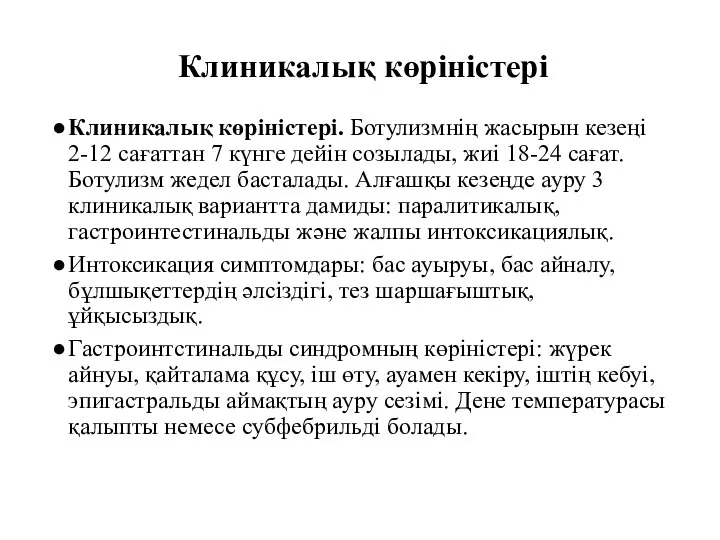 Клиникалық көріністері

● **Клиникалық көріністері.** Ботулизмнің жасырын кезеңі 2-12 сағаттан 7 күнге дейін созылады, жиі 18-24 сағат. Ботулизм жедел басталады. Алғашқы кезеңде ауру 3 клиникалық вариантта дамиды: паралитикалық, гастроинтестинальды және жалпы интоксикациялық.

● Интоксикация симптомдары: бас ауыруы, бас айналу, бұлшықеттердің әлсіздігі, тез шаршағыштық, ұйқысыздық.

● Гастроинтстинальды синдромның көріністері: жүрек айнуы, қайталама құсу, іш өту, ауамен кекіру, іштің кебуі, эпигастральды аймақтың ауру сезімі. Дене температурасы қалыпты немесе субфебрильді болады.